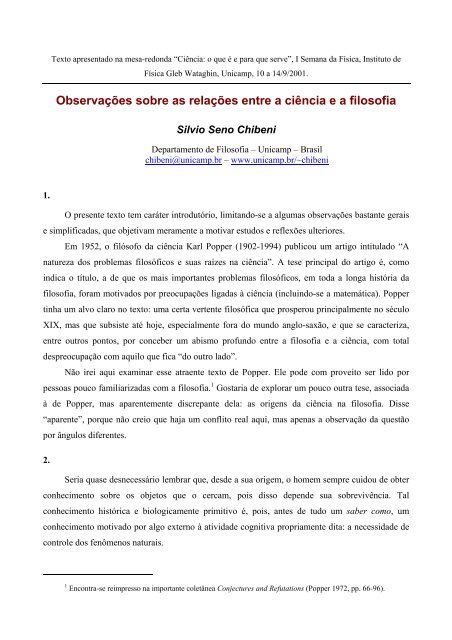 Texto apresentado na mesa-redonda "Ciência: o que é e para que serve", I Semana da Física, Instituto de Física Gleb Wataghin, Unicamp, 10 a 14/9/2001.

Observações sobre as relações entre a ciência e a filosofia

Silvio Seno Chibeni

Departamento de Filosofia – Unicamp – Brasil
chibeni@unicamp.br – www.unicamp.br/~chibeni

1.

O presente texto tem caráter introdutório, limitando-se a algumas observações bastante gerais e simplificadas, que objetivam meramente a motivar estudos e reflexões ulteriores.

Em 1952, o filósofo da ciência Karl Popper (1902-1994) publicou um artigo intitulado "A natureza dos problemas filosóficos e suas raízes na ciência". A tese principal do artigo é, como indica o título, a de que os mais importantes problemas filosóficos, em toda a longa história da filosofia, foram motivados por preocupações ligadas à ciência (incluindo-se a matemática). Popper tinha um alvo claro no texto: uma certa vertente filosófica que prosperou principalmente no século XIX, mas que subsiste até hoje, especialmente fora do mundo anglo-saxão, e que se caracteriza, entre outros pontos, por conceber um abismo profundo entre a filosofia e a ciência, com total despreocupação com aquilo que fica "do outro lado".

Não irei aqui examinar esse atraente texto de Popper. Ele pode com proveito ser lido por pessoas pouco familiarizadas com a filosofia.$^1$ Gostaria de explorar um pouco outra tese, associada à de Popper, mas aparentemente discrepante dela: as origens da ciência na filosofia. Disse "aparente", porque não creio que haja um conflito real aqui, mas apenas a observação da questão por ângulos diferentes.

2.

Seria quase desnecessário lembrar que, desde a sua origem, o homem sempre cuidou de obter conhecimento sobre os objetos que o cercam, pois disso depende sua sobrevivência. Tal conhecimento histórica e biologicamente primitivo é, pois, antes de tudo um saber como, um conhecimento motivado por algo externo à atividade cognitiva propriamente dita: a necessidade de controle dos fenômenos naturais.

$^1$ Encontra-se reimpresso na importante coletânea Conjectures and Refutations (Popper 1972, pp. 66-96).